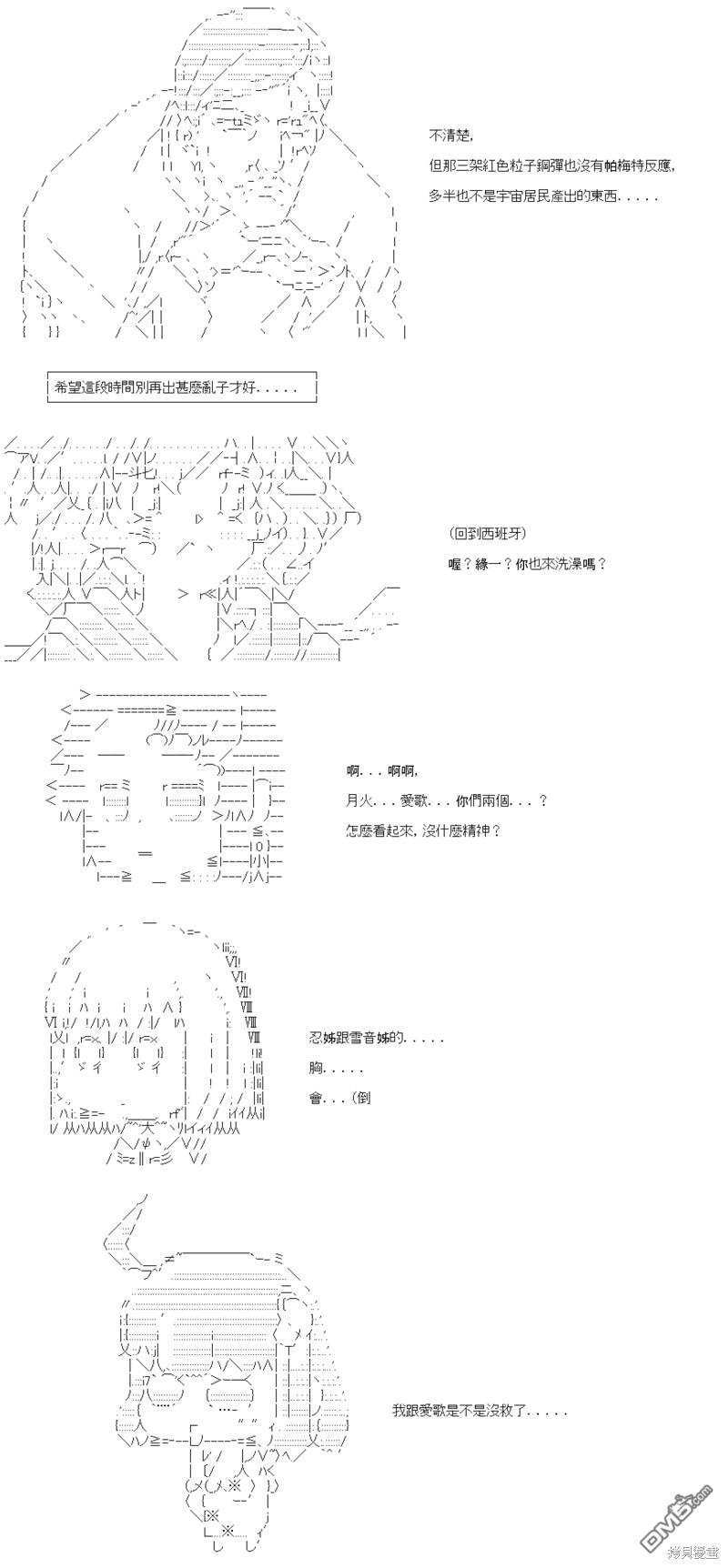 不清楚,

但那三架紅色粒子鋼彈也沒有帕梅特反應,

多半也不是宇宙居民產出的東西.....

希望這段時間別再出甚麼亂子才好.....

(回到西班牙)

喔?緣一?你也來洗澡嗎?

啊...啊啊,

月火...愛歌...你們兩個...?

怎麼看起來,沒什麼精神?

忍姊跟雪音姊的.....

胸.....

會...(倒

我跟愛歌是不是沒救了.....

DM5.com

拷貝漫畫